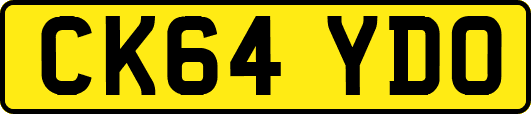 CK64 YDO